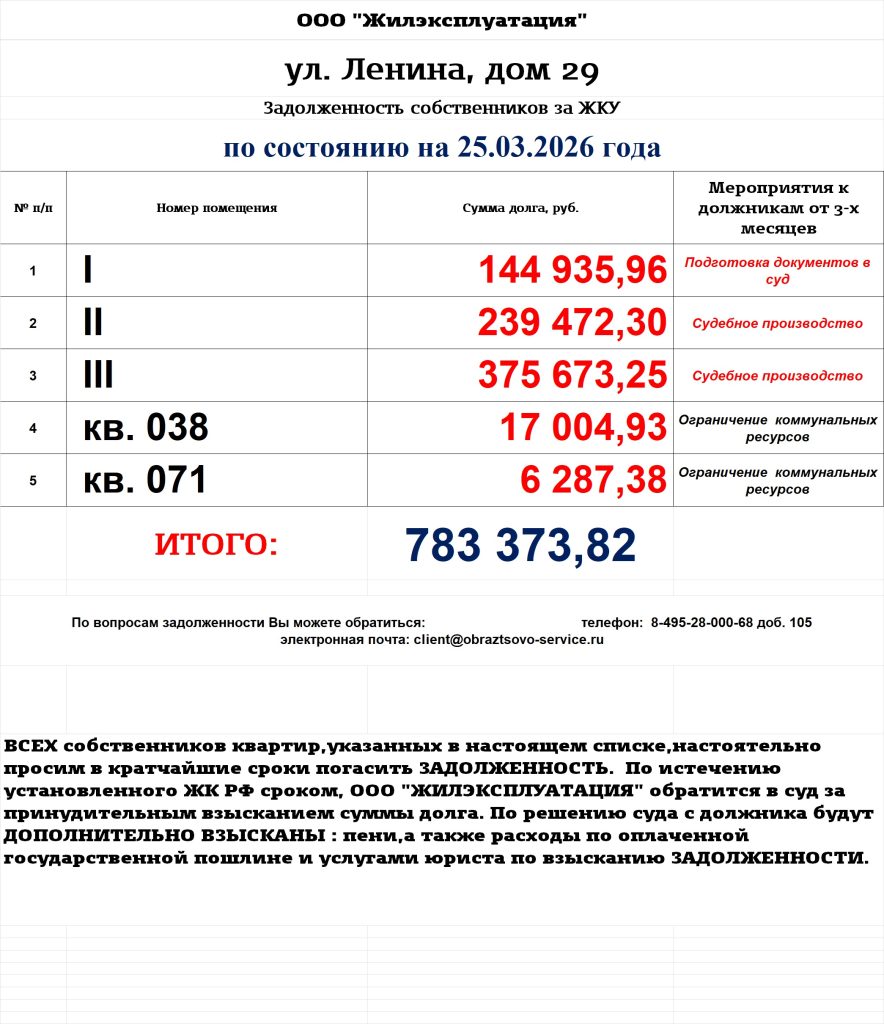 ООО "Жилэксплуатация"

ул. Ленина, дом 29

Задолженность собственников за ЖКУ

по состоянию на 25.03.2026 года

| № п/п | Номер помещения | Сумма долга, руб. | Мероприятия к должникам от 3-х месяцев |
|---|---|---|---|
| 1 | I | 144 935,96 | Подготовка документов в суд |
| 2 | II | 239 472,30 | Судебное производство |
| 3 | III | 375 673,25 | Судебное производство |
| 4 | кв. 038 | 17 004,93 | Ограничение коммунальных ресурсов |
| 5 | кв. 071 | 6 287,38 | Ограничение коммунальных ресурсов |

ИТОГО: 783 373,82

По вопросам задолженности Вы можете обратиться: телефон: 8-495-28-000-68 доб. 105
электронная почта: client@obraztsovo-service.ru

ВСЕХ собственников квартир,указанных в настоящем списке,настоятельно просим в кратчайшие сроки погасить ЗАДОЛЖЕННОСТЬ. По истечению установленного ЖК РФ сроком, ООО "ЖИЛЭКСПЛУАТАЦИЯ" обратится в суд за принудительным взысканием суммы долга. По решению суда с должника будут ДОПОЛНИТЕЛЬНО ВЗЫСКАНЫ : пени,а также расходы по оплаченной государственной пошлине и услугами юриста по взысканию ЗАДОЛЖЕННОСТИ.